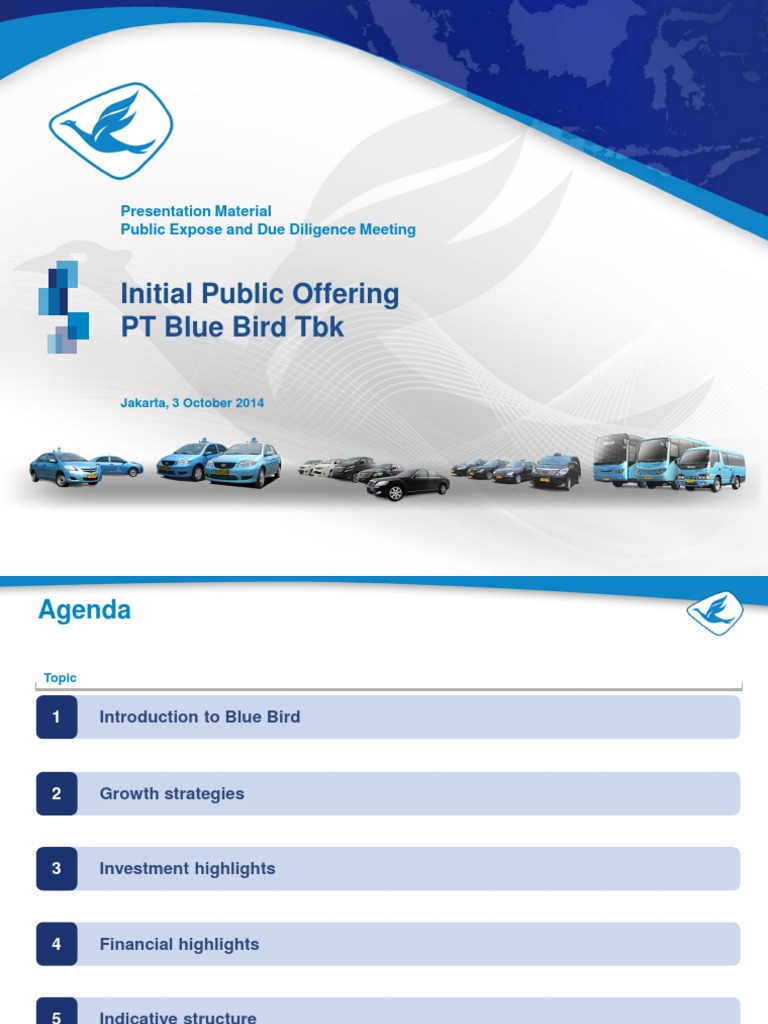 Presentation Material
Public Expose and Due Diligence Meeting

Initial Public Offering
PT Blue Bird Tbk

Jakarta, 3 October 2014

Agenda

Topic

1 Introduction to Blue Bird

2 Growth strategies

3 Investment highlights

4 Financial highlights

5 Indicative structure